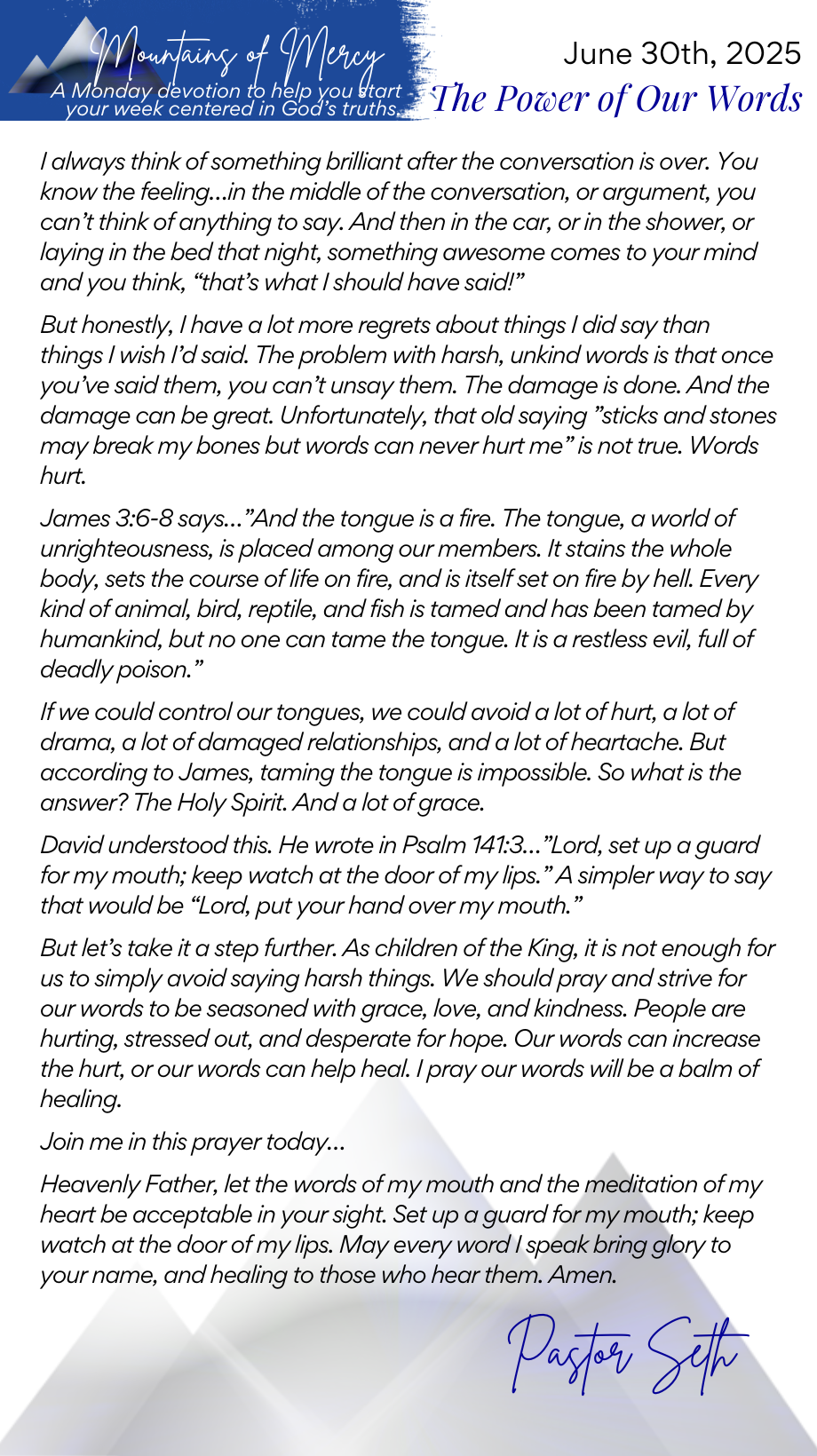 Mountains of Mercy
A Monday devotion to help you start your week centered in God's truths.

June 30th, 2025
The Power of Our Words

I always think of something brilliant after the conversation is over. You know the feeling...in the middle of the conversation, or argument, you can't think of anything to say. And then in the car, or in the shower, or laying in the bed that night, something awesome comes to your mind and you think, "that's what I should have said!"

But honestly, I have a lot more regrets about things I did say than things I wish I'd said. The problem with harsh, unkind words is that once you've said them, you can't unsay them. The damage is done. And the damage can be great. Unfortunately, that old saying "sticks and stones may break my bones but words can never hurt me" is not true. Words hurt.

James 3:6-8 says..."And the tongue is a fire. The tongue, a world of unrighteousness, is placed among our members. It stains the whole body, sets the course of life on fire, and is itself set on fire by hell. Every kind of animal, bird, reptile, and fish is tamed and has been tamed by humankind, but no one can tame the tongue. It is a restless evil, full of deadly poison."

If we could control our tongues, we could avoid a lot of hurt, a lot of drama, a lot of damaged relationships, and a lot of heartache. But according to James, taming the tongue is impossible. So what is the answer? The Holy Spirit. And a lot of grace.

David understood this. He wrote in Psalm 141:3..."Lord, set up a guard for my mouth; keep watch at the door of my lips." A simpler way to say that would be "Lord, put your hand over my mouth."

But let's take it a step further. As children of the King, it is not enough for us to simply avoid saying harsh things. We should pray and strive for our words to be seasoned with grace, love, and kindness. People are hurting, stressed out, and desperate for hope. Our words can increase the hurt, or our words can help heal. I pray our words will be a balm of healing.

Join me in this prayer today...

Heavenly Father, let the words of my mouth and the meditation of my heart be acceptable in your sight. Set up a guard for my mouth; keep watch at the door of my lips. May every word I speak bring glory to your name, and healing to those who hear them. Amen.

Pastor Seth